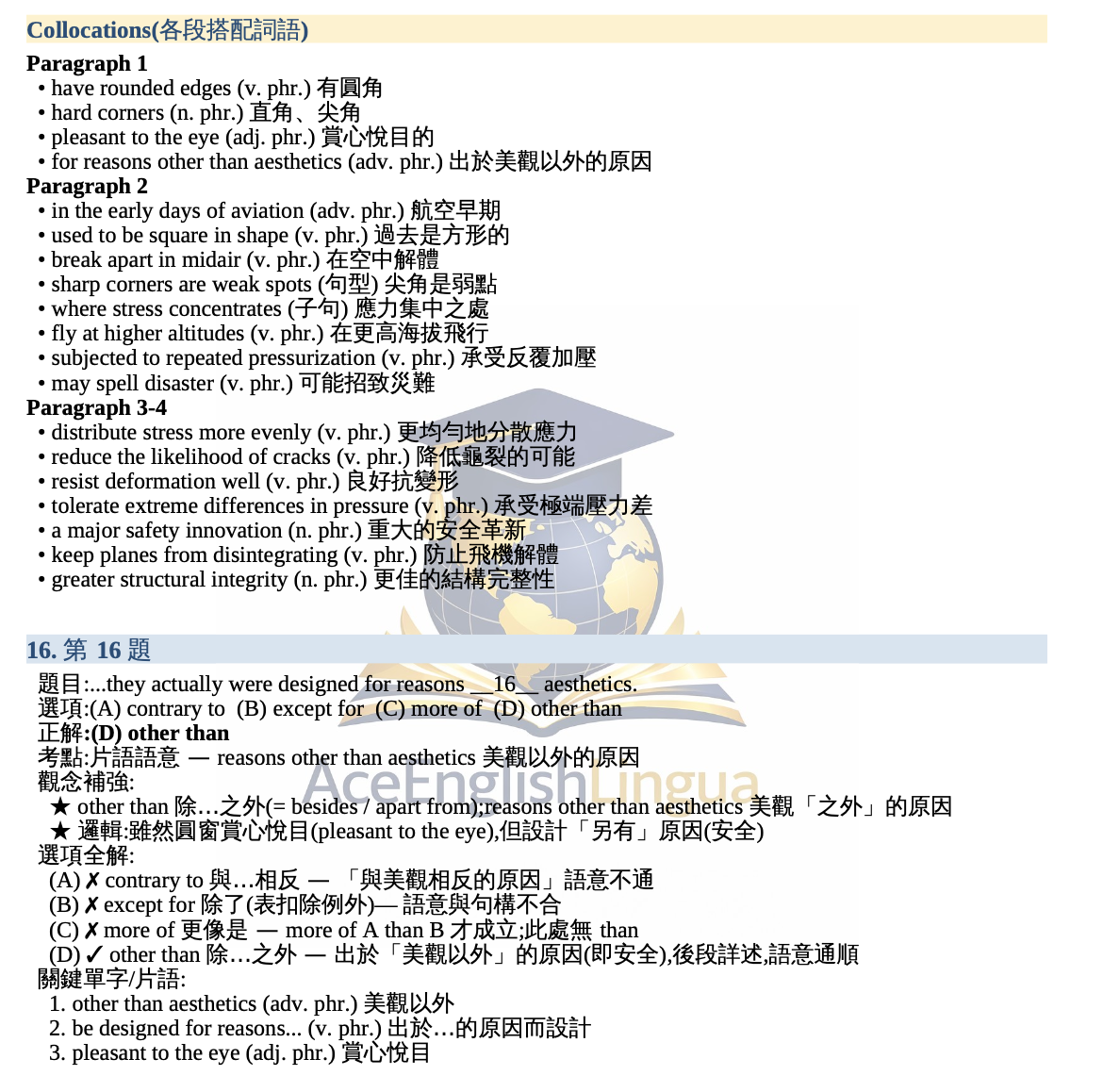 Collocations(各段搭配詞語)

Paragraph 1
• have rounded edges (v. phr.) 有圓角
• hard corners (n. phr.) 直角、尖角
• pleasant to the eye (adj. phr.) 賞心悅目的
• for reasons other than aesthetics (adv. phr.) 出於美觀以外的原因

Paragraph 2
• in the early days of aviation (adv. phr.) 航空早期
• used to be square in shape (v. phr.) 過去是方形的
• break apart in midair (v. phr.) 在空中解體
• sharp corners are weak spots (句型) 尖角是弱點
• where stress concentrates (子句) 應力集中之處
• fly at higher altitudes (v. phr.) 在更高海拔飛行
• subjected to repeated pressurization (v. phr.) 承受反覆加壓
• may spell disaster (v. phr.) 可能招致災難

Paragraph 3-4
• distribute stress more evenly (v. phr.) 更均勻地分散應力
• reduce the likelihood of cracks (v. phr.) 降低龜裂的可能
• resist deformation well (v. phr.) 良好抗變形
• tolerate extreme differences in pressure (v. phr.) 承受極端壓力差
• a major safety innovation (n. phr.) 重大的安全革新
• keep planes from disintegrating (v. phr.) 防止飛機解體
• greater structural integrity (n. phr.) 更佳的結構完整性

16. 第 16 題

題目:...they actually were designed for reasons __16__ aesthetics.
選項:(A) contrary to (B) except for (C) more of (D) other than
正解:(D) other than
考點:片語語意 — reasons other than aesthetics 美觀以外的原因
觀念補強:
★ other than 除…之外(= besides / apart from);reasons other than aesthetics 美觀「之外」的原因
★ 邏輯:雖然圓窗賞心悅目(pleasant to the eye),但設計「另有」原因(安全)
選項全解:
(A) ✗ contrary to 與…相反 — 「與美觀相反的原因」語意不通
(B) ✗ except for 除了(表扣除例外)— 語意與句構不合
(C) ✗ more of 更像是 — more of A than B 才成立;此處無 than
(D) ✓ other than 除…之外 — 出於「美觀以外」的原因(即安全),後段詳述,語意通順
關鍵單字/片語:
1. other than aesthetics (adv. phr.) 美觀以外
2. be designed for reasons... (v. phr.) 出於…的原因而設計
3. pleasant to the eye (adj. phr.) 賞心悅目

AceEnglishLingua